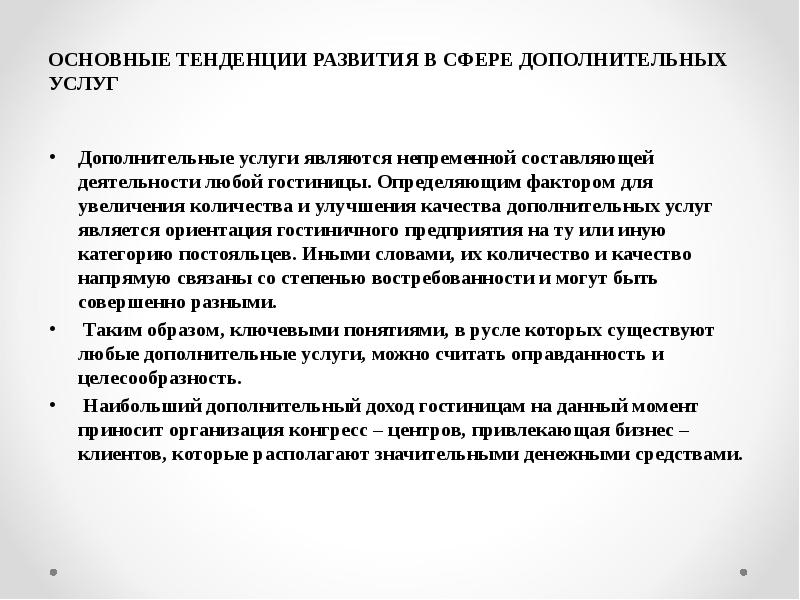 ОСНОВНЫЕ ТЕНДЕНЦИИ РАЗВИТИЯ В СФЕРЕ ДОПОЛНИТЕЛЬНЫХ УСЛУГ

• Дополнительные услуги являются непременной составляющей деятельности любой гостиницы. Определяющим фактором для увеличения количества и улучшения качества дополнительных услуг является ориентация гостиничного предприятия на ту или иную категорию постояльцев. Иными словами, их количество и качество напрямую связаны со степенью востребованности и могут быть совершенно разными.

• Таким образом, ключевыми понятиями, в русле которых существуют любые дополнительные услуги, можно считать оправданность и целесообразность.

• Наибольший дополнительный доход гостиницам на данный момент приносит организация конгресс – центров, привлекающая бизнес – клиентов, которые располагают значительными денежными средствами.